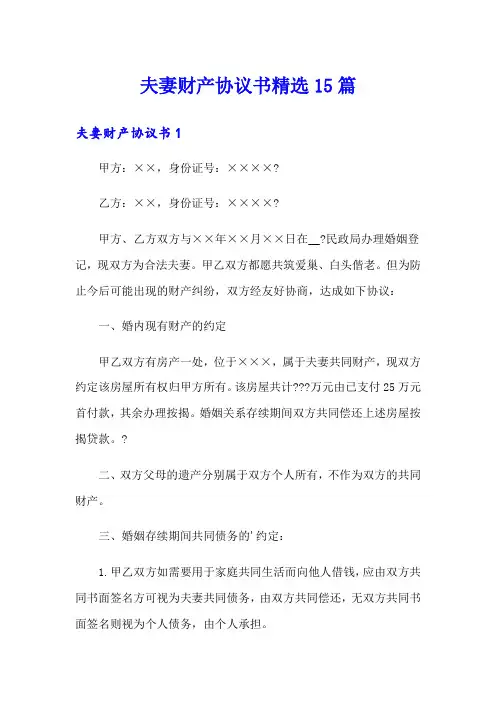 夫妻财产协议书精选15篇

夫妻财产协议书1

甲方：××，身份证号：××××?

乙方：××，身份证号：××××?

甲方、乙方双方与××年××月××日在__?民政局办理婚姻登记，现双方为合法夫妻。甲乙双方都愿共筑爱巢、白头偕老。但为防止今后可能出现的财产纠纷，双方经友好协商，达成如下协议：

一、婚内现有财产的约定

甲乙双方有房产一处，位于×××，属于夫妻共同财产，现双方约定该房屋所有权归甲方所有。该房屋共计???万元由已支付25万元首付款，其余办理按揭。婚姻关系存续期间双方共同偿还上述房屋按揭贷款。?

二、双方父母的遗产分别属于双方个人所有，不作为双方的共同财产。

三、婚姻存续期间共同债务的'约定：

1.甲乙双方如需要用于家庭共同生活而向他人借钱，应由双方共同书面签名方可视为夫妻共同债务，由双方共同偿还，无双方共同书面签名则视为个人债务，由个人承担。